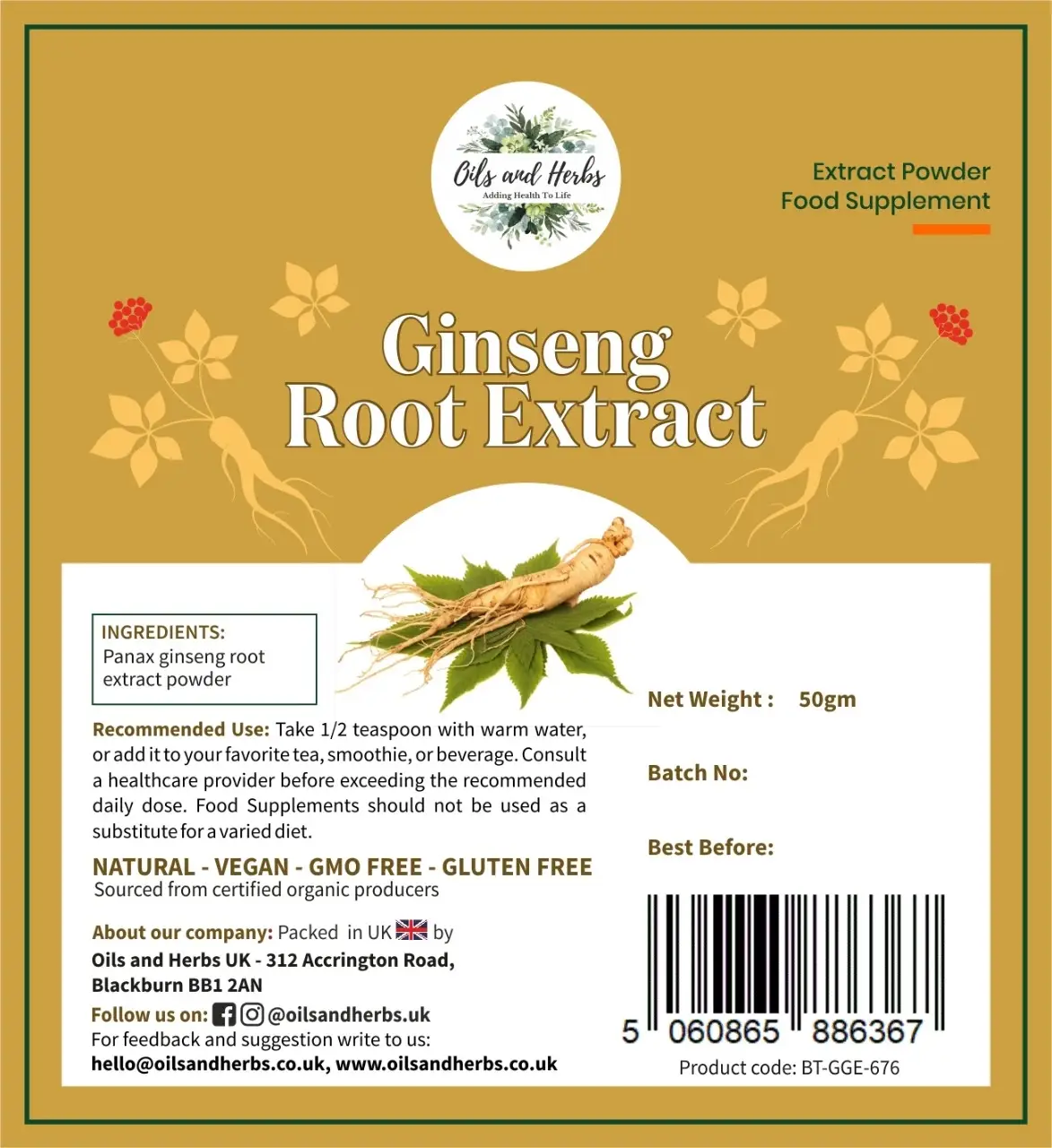 Oils and Herbs
Adding Health To Life

Extract Powder
Food Supplement

Ginseng
Root Extract

INGREDIENTS:
Panax ginseng root extract powder

Recommended Use: Take 1/2 teaspoon with warm water, or add it to your favorite tea, smoothie, or beverage. Consult a healthcare provider before exceeding the recommended daily dose. Food Supplements should not be used as a substitute for a varied diet.

NATURAL - VEGAN - GMO FREE - GLUTEN FREE
Sourced from certified organic producers

About our company: Packed in UK by
Oils and Herbs UK - 312 Accrington Road,
Blackburn BB1 2AN
Follow us on: @oilsandherbs.uk
For feedback and suggestion write to us:
hello@oilsandherbs.co.uk, www.oilsandherbs.co.uk

Net Weight : 50gm

Batch No:

Best Before:

5 060865 886367
Product code: BT-GGE-676